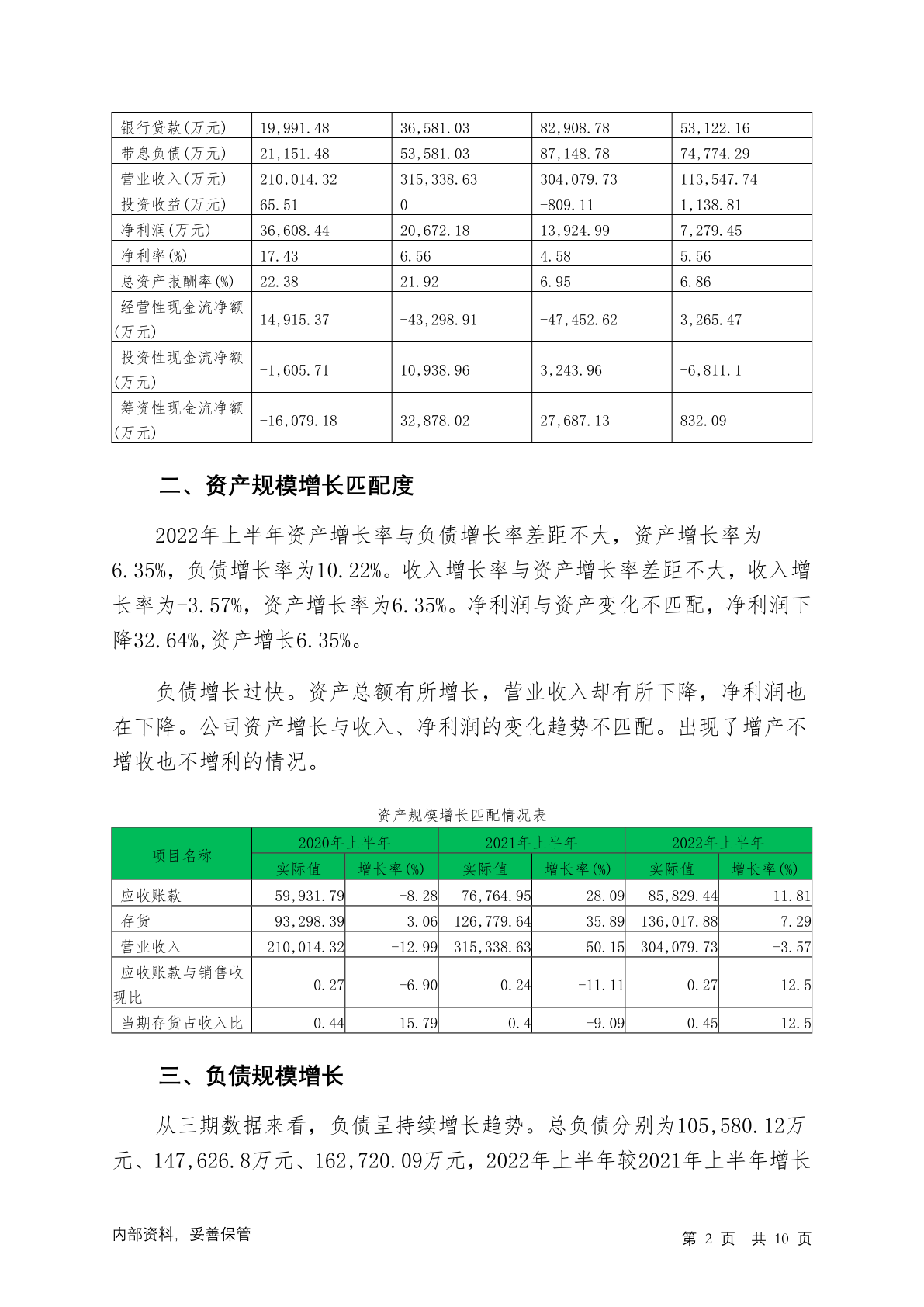 | 银行贷款(万元) | 19,991.48 | 36,581.03 | 82,908.78 | 53,122.16 |
|---|---|---|---|---|
| 带息负债(万元) | 21,151.48 | 53,581.03 | 87,148.78 | 74,774.29 |
| 营业收入(万元) | 210,014.32 | 315,338.63 | 304,079.73 | 113,547.74 |
| 投资收益(万元) | 65.51 | 0 | -809.11 | 1,138.81 |
| 净利润(万元) | 36,608.44 | 20,672.18 | 13,924.99 | 7,279.45 |
| 净利率(%) | 17.43 | 6.56 | 4.58 | 5.56 |
| 总资产报酬率(%) | 22.38 | 21.92 | 6.95 | 6.86 |
| 经营性现金流净额(万元) | 14,915.37 | -43,298.91 | -47,452.62 | 3,265.47 |
| 投资性现金流净额(万元) | -1,605.71 | 10,938.96 | 3,243.96 | -6,811.1 |
| 筹资性现金流净额(万元) | -16,079.18 | 32,878.02 | 27,687.13 | 832.09 |

二、资产规模增长匹配度

2022年上半年资产增长率与负债增长率差距不大，资产增长率为6.35%，负债增长率为10.22%。收入增长率与资产增长率差距不大，收入增长率为-3.57%，资产增长率为6.35%。净利润与资产变化不匹配，净利润下降32.64%,资产增长6.35%。

负债增长过快。资产总额有所增长，营业收入却有所下降，净利润也在下降。公司资产增长与收入、净利润的变化趋势不匹配。出现了增产不增收也不增利的情况。

资产规模增长匹配情况表

| 项目名称 | 2020年上半年 实际值 | 2020年上半年 增长率(%) | 2021年上半年 实际值 | 2021年上半年 增长率(%) | 2022年上半年 实际值 | 2022年上半年 增长率(%) |
|---|---|---|---|---|---|---|
| 应收账款 | 59,931.79 | -8.28 | 76,764.95 | 28.09 | 85,829.44 | 11.81 |
| 存货 | 93,298.39 | 3.06 | 126,779.64 | 35.89 | 136,017.88 | 7.29 |
| 营业收入 | 210,014.32 | -12.99 | 315,338.63 | 50.15 | 304,079.73 | -3.57 |
| 应收账款与销售收现比 | 0.27 | -6.90 | 0.24 | -11.11 | 0.27 | 12.5 |
| 当期存货占收入比 | 0.44 | 15.79 | 0.4 | -9.09 | 0.45 | 12.5 |

三、负债规模增长

从三期数据来看，负债呈持续增长趋势。总负债分别为105,580.12万元、147,626.8万元、162,720.09万元，2022年上半年较2021年上半年增长

内部资料，妥善保管

第 2 页 共 10 页